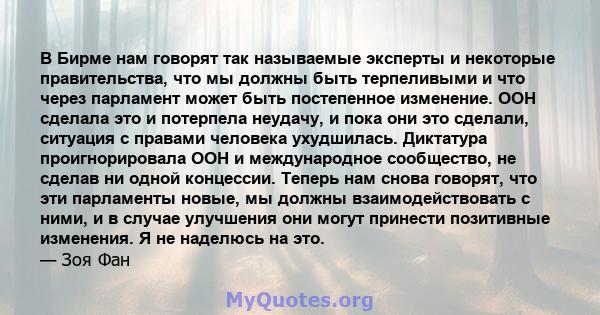 В Бирме нам говорят так называемые эксперты и некоторые правительства, что мы должны быть терпеливыми и что через парламент может быть постепенное изменение. ООН сделала это и потерпела неудачу, и пока они это сделали, ситуация с правами человека ухудшилась. Диктатура проигнорировала ООН и международное сообщество, не сделав ни одной концессии. Теперь нам снова говорят, что эти парламенты новые, мы должны взаимодействовать с ними, и в случае улучшения они могут принести позитивные изменения. Я не наделюсь на это.
— Зоя Фан

MyQuotes.org